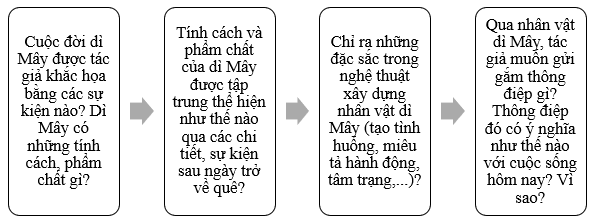 Cuộc đời dì Mây được tác giả khắc họa bằng các sự kiện nào? Dì Mây có những tính cách, phẩm chất gì?

Tính cách và phẩm chất của dì Mây được tập trung thể hiện như thế nào qua các chi tiết, sự kiện sau ngày trở về quê?

Chỉ ra những đặc sắc trong nghệ thuật xây dựng nhân vật dì Mây (tạo tình huống, miêu tả hành động, tâm trạng,...)?

Qua nhân vật dì Mây, tác giả muốn gửi gắm thông điệp gì? Thông điệp đó có ý nghĩa như thế nào với cuộc sống hôm nay? Vì sao?